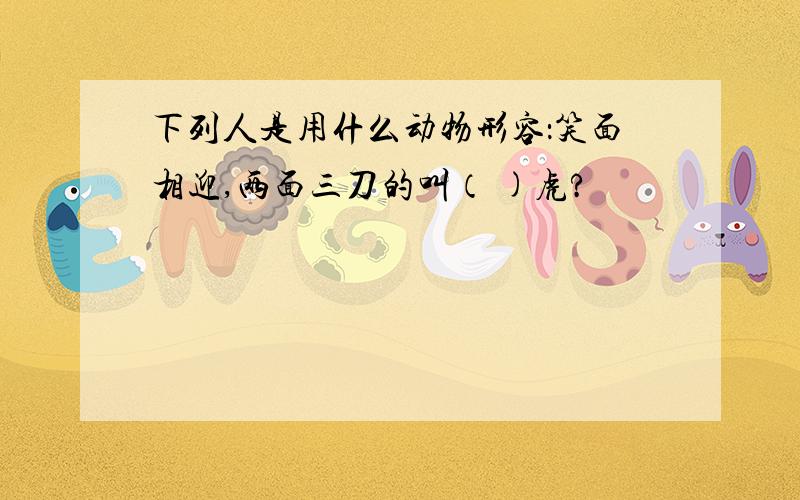 下列人是用什么动物形容：笑面相迎，两面三刀的叫（ ）虎？